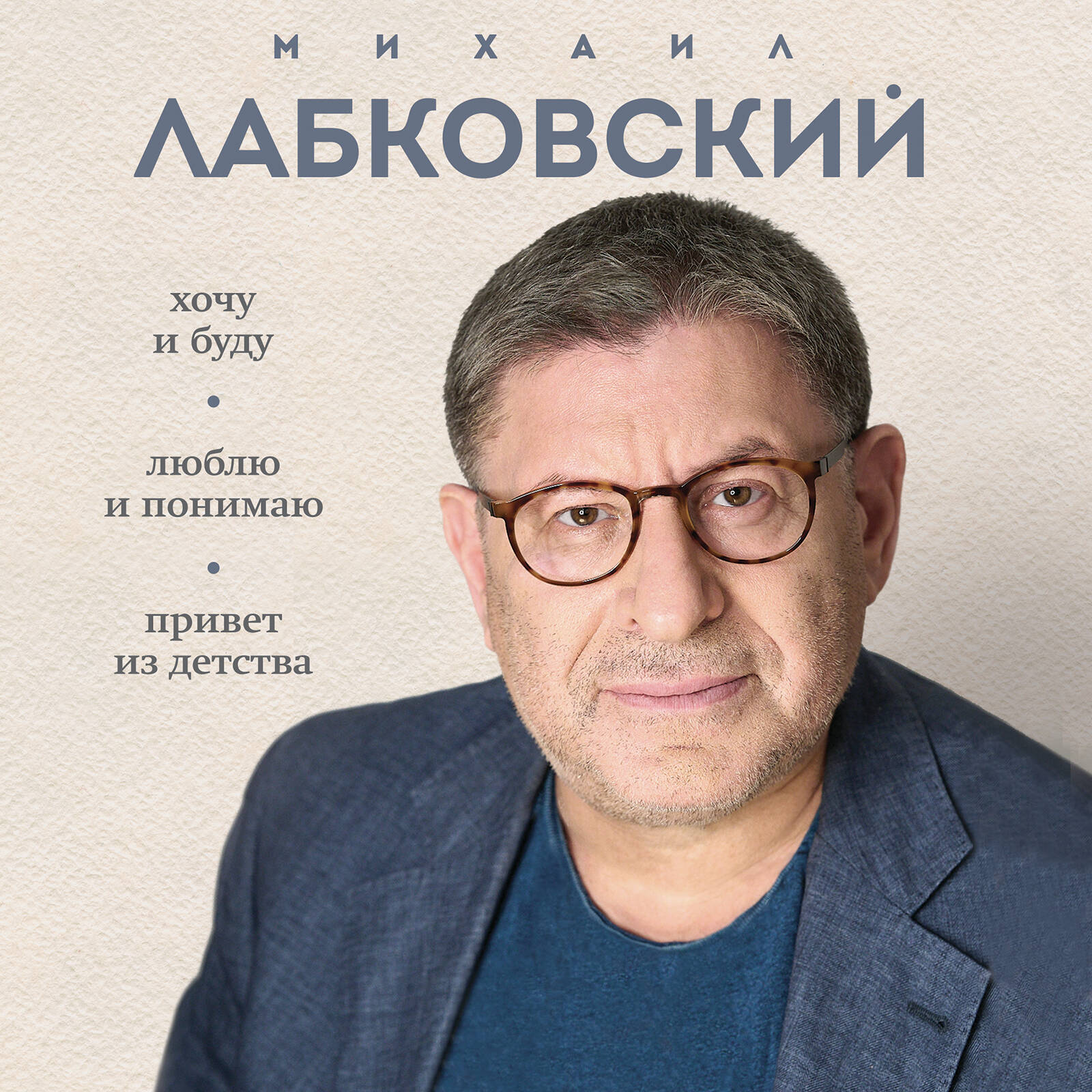 МИХАИЛ
ЛАБКОВСКИЙ

хочу
и буду

•

люблю
и понимаю

•

привет
из детства